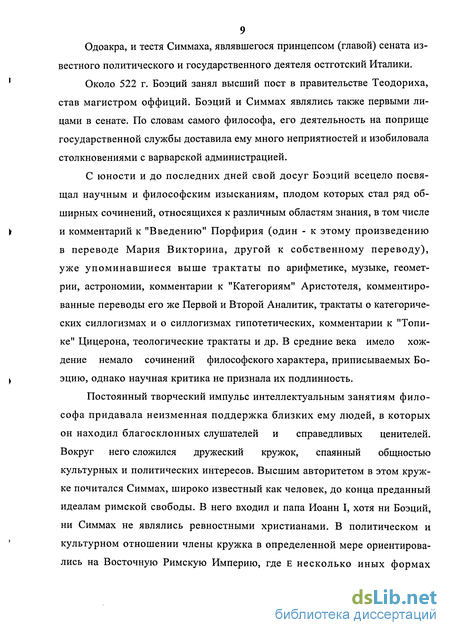 9

Одоакра, и тестя Симмаха, являвшегося принцепсом (главой) сената известного политического и государственного деятеля остготский Италики.

Около 522 г. Боэций занял высший пост в правительстве Теодориха, став магистром оффиций. Боэций и Симмах являлись также первыми лицами в сенате. По словам самого философа, его деятельность на поприще государственной службы доставила ему много неприятностей и изобиловала столкновениями с варварской администрацией.

С юности и до последних дней свой досуг Боэций всецело посвящал научным и философским изысканиям, плодом которых стал ряд обширных сочинений, относящихся к различным областям знания, в том числе и комментарий к "Введению" Порфирия (один - к этому произведению в переводе Мария Викторина, другой к собственному переводу), уже упоминавшиеся выше трактаты по арифметике, музыке, геометрии, астрономии, комментарии к "Категориям" Аристотеля, комментированные переводы его же Первой и Второй Аналитик, трактаты о категорических силлогизмах и о силлогизмах гипотетических, комментарии к "Топике" Цицерона, теологические трактаты и др. В средние века имело хождение немало сочинений философского характера, приписываемых Боэцию, однако научная критика не признала их подлинность.

Постоянный творческий импульс интеллектуальным занятиям философа придавала неизменная поддержка близких ему людей, в которых он находил благосклонных слушателей и справедливых ценителей. Вокруг него сложился дружеский кружок, спаянный общностью культурных и политических интересов. Высшим авторитетом в этом кружке почитался Симмах, широко известный как человек, до конца преданный идеалам римской свободы. В него входил и папа Иоанн I, хотя ни Боэций, ни Симмах не являлись ревностными христианами. В политическом и культурном отношении члены кружка в определенной мере ориентировались на Восточную Римскую Империю, где в несколько иных формах

dsLib.net
библиотека диссертаций